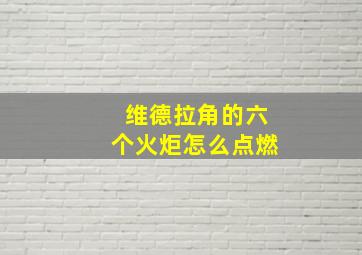 维德拉角的六个火炬怎么点燃